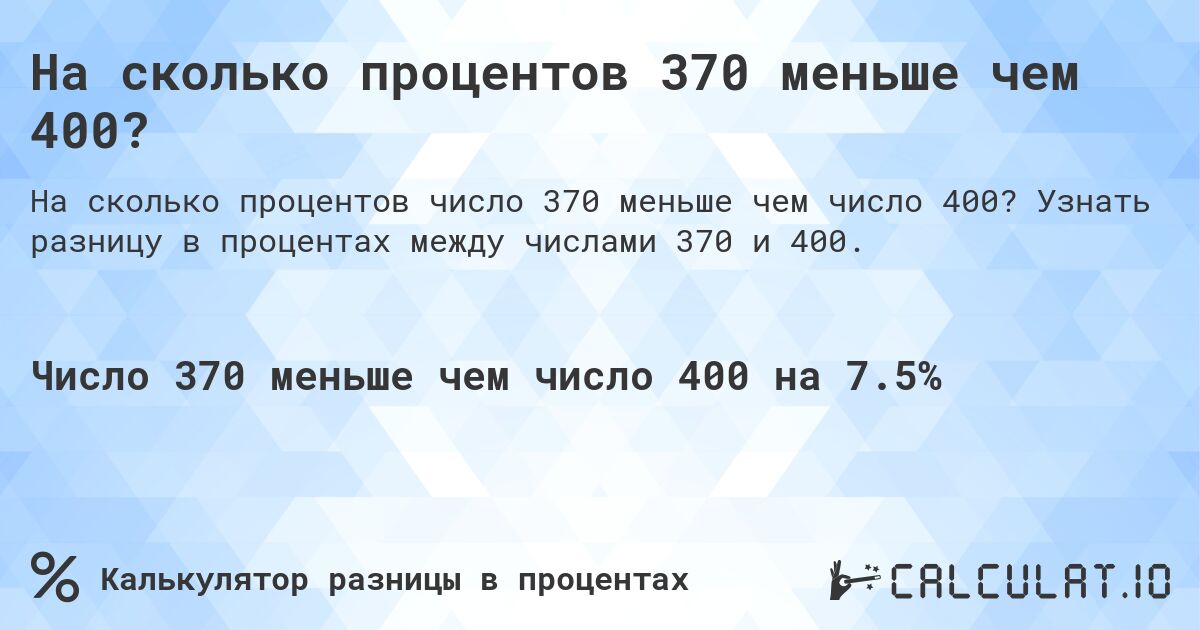 На сколько процентов 370 меньше чем 400?

На сколько процентов число 370 меньше чем число 400? Узнать разницу в процентах между числами 370 и 400.

Число 370 меньше чем число 400 на 7.5%

%

Калькулятор разницы в процентах

CALCULAT.IO